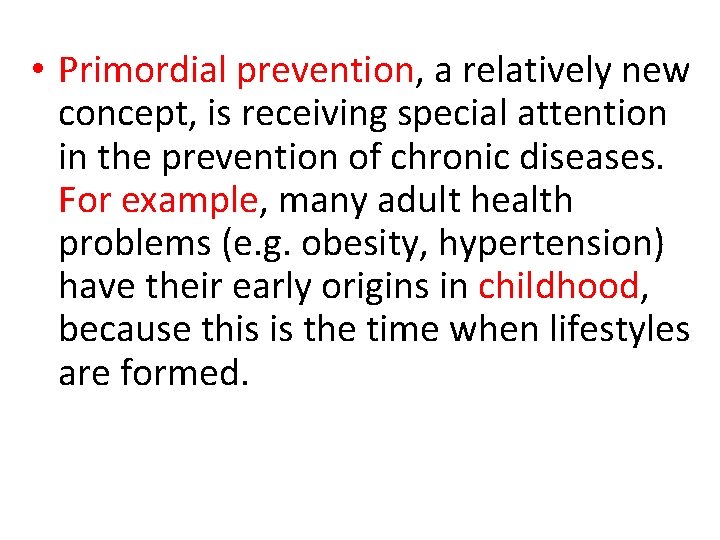 • Primordial prevention, a relatively new concept, is receiving special attention in the prevention of chronic diseases. For example, many adult health problems (e.g. obesity, hypertension) have their early origins in childhood, because this is the time when lifestyles are formed.